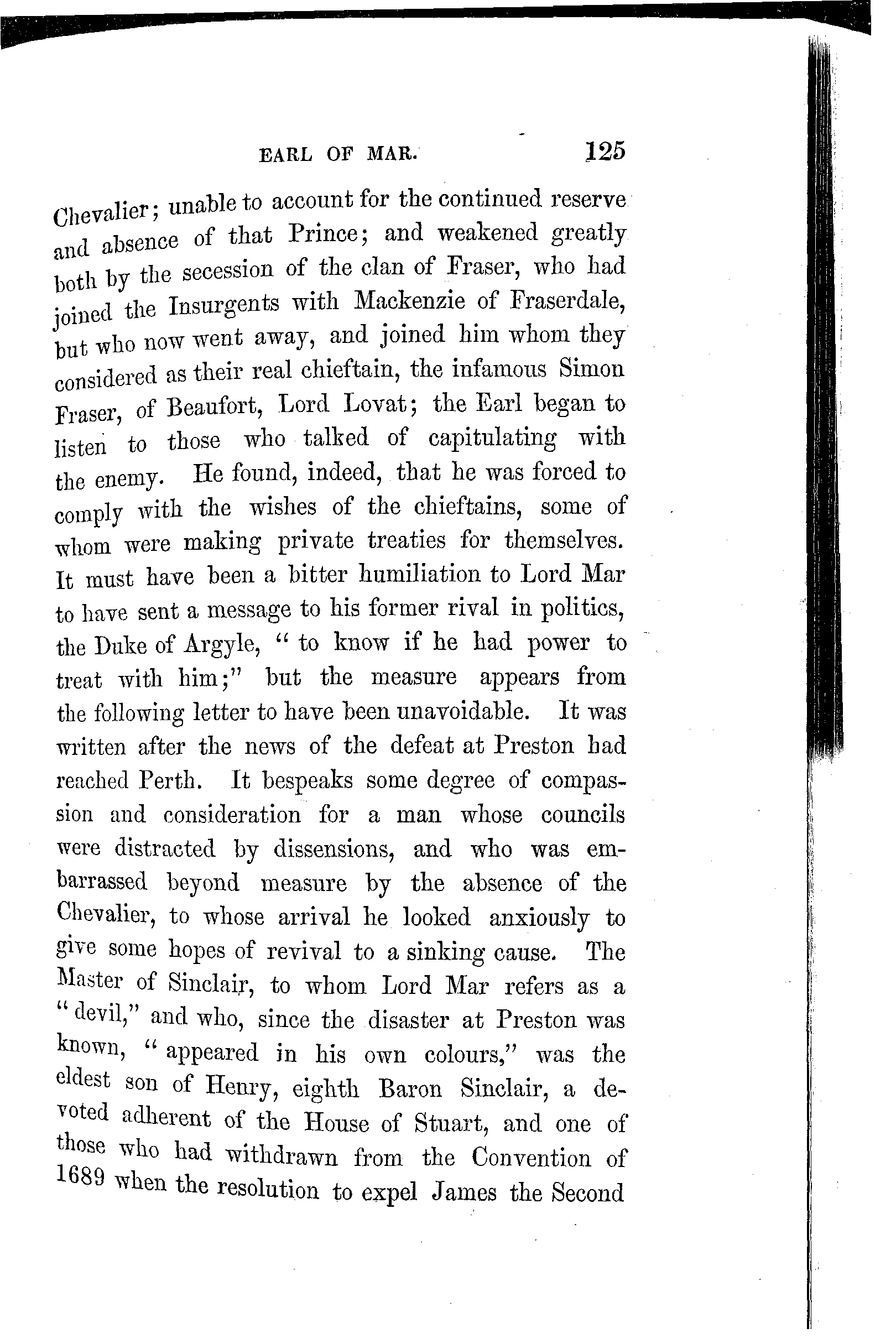 EARL OF MAR. 125

Chevalier; unable to account for the continued reserve and absence of that Prince; and weakened greatly both by the secession of the clan of Fraser, who had joined the Insurgents with Mackenzie of Fraserdale, but who now went away, and joined him whom they considered as their real chieftain, the infamous Simon Fraser, of Beaufort, Lord Lovat; the Earl began to listen to those who talked of capitulating with the enemy. He found, indeed, that he was forced to comply with the wishes of the chieftains, some of whom were making private treaties for themselves. It must have been a bitter humiliation to Lord Mar to have sent a message to his former rival in politics, the Duke of Argyle, "to know if he had power to treat with him;" but the measure appears from the following letter to have been unavoidable. It was written after the news of the defeat at Preston had reached Perth. It bespeaks some degree of compassion and consideration for a man whose councils were distracted by dissensions, and who was embarrassed beyond measure by the absence of the Chevalier, to whose arrival he looked anxiously to give some hopes of revival to a sinking cause. The Master of Sinclair, to whom Lord Mar refers as a "devil," and who, since the disaster at Preston was known, "appeared in his own colours," was the eldest son of Henry, eighth Baron Sinclair, a devoted adherent of the House of Stuart, and one of those who had withdrawn from the Convention of 1689 when the resolution to expel James the Second